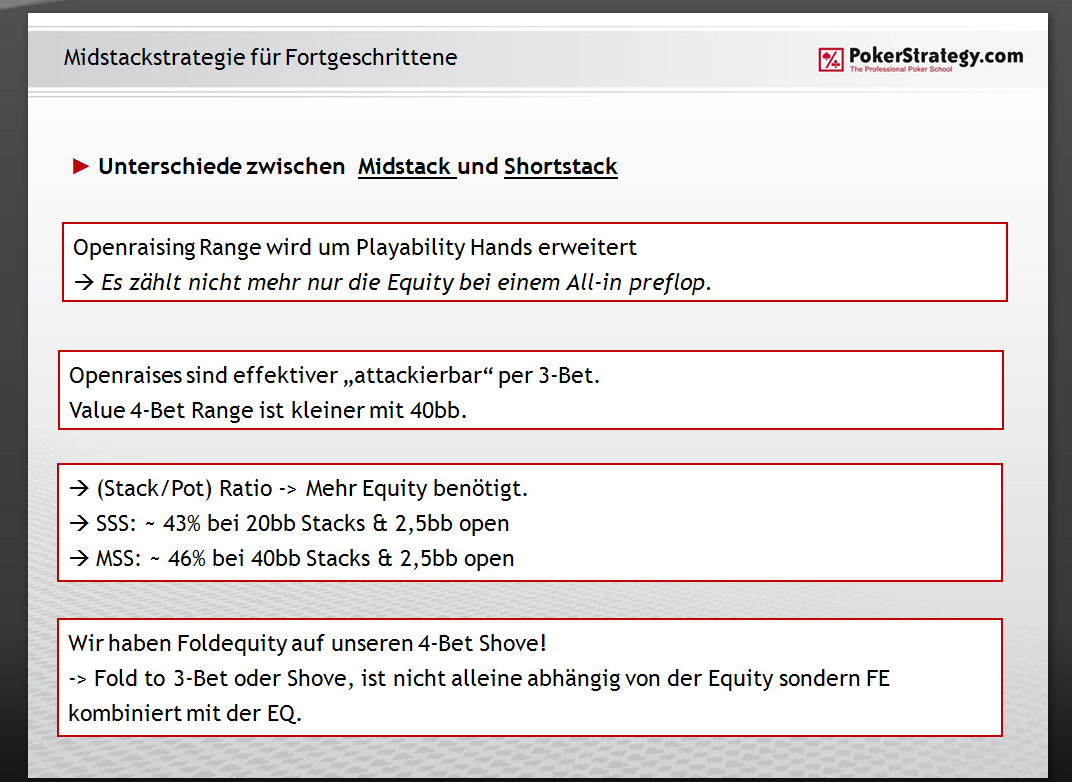 Midstackstrategie für Fortgeschrittene

PokerStrategy.com
The Professional Poker School

► Unterschiede zwischen Midstack und Shortstack

Openraising Range wird um Playability Hands erweitert
→ Es zählt nicht mehr nur die Equity bei einem All-in preflop.

Openraises sind effektiver „attackierbar“ per 3-Bet.
Value 4-Bet Range ist kleiner mit 40bb.

→ (Stack/Pot) Ratio -> Mehr Equity benötigt.
→ SSS: ~ 43% bei 20bb Stacks & 2,5bb open
→ MSS: ~ 46% bei 40bb Stacks & 2,5bb open

Wir haben Foldequity auf unseren 4-Bet Shove!
-> Fold to 3-Bet oder Shove, ist nicht alleine abhängig von der Equity sondern FE kombiniert mit der EQ.